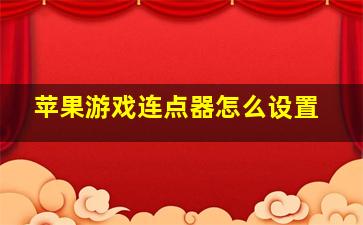 苹果游戏连点器怎么设置